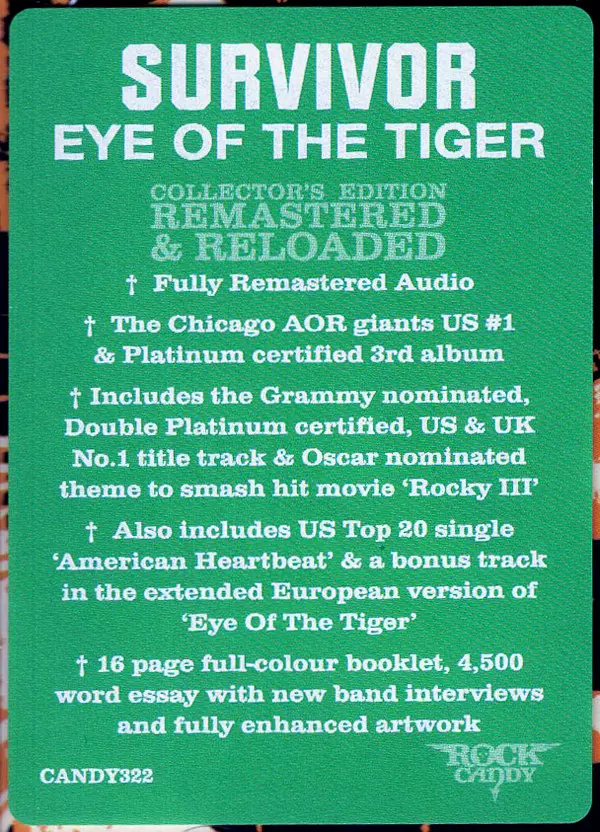 SURVIVOR
EYE OF THE TIGER

COLLECTOR'S EDITION
REMASTERED
& RELOADED

† Fully Remastered Audio

† The Chicago AOR giants US #1 & Platinum certified 3rd album

† Includes the Grammy nominated, Double Platinum certified, US & UK No.1 title track & Oscar nominated theme to smash hit movie 'Rocky III'

† Also includes US Top 20 single 'American Heartbeat' & a bonus track in the extended European version of 'Eye Of The Tiger'

† 16 page full-colour booklet, 4,500 word essay with new band interviews and fully enhanced artwork

CANDY322

ROCK CANDY